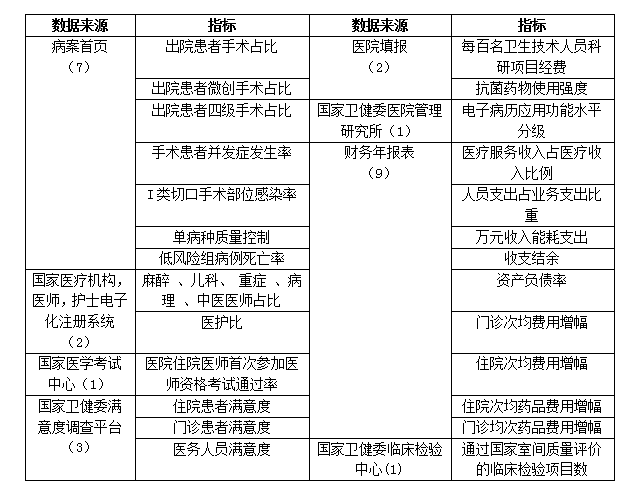 | 数据来源 | 指标 | 数据来源 | 指标 |
|---|---|---|---|
| 病案首页（7） | 出院患者手术占比 | 医院填报（2） | 每百名卫生技术人员科研项目经费 |
| | 出院患者微创手术占比 | | 抗菌药物使用强度 |
| | 出院患者四级手术占比 | 国家卫健委医院管理研究所（1） | 电子病历应用功能水平分级 |
| | 手术患者并发症发生率 | 财务年报表（9） | 医疗服务收入占医疗收入比例 |
| | I类切口手术部位感染率 | | 人员支出占业务支出比重 |
| | 单病种质量控制 | | 万元收入能耗支出 |
| | 低风险组病例死亡率 | | 收支结余 |
| 国家医疗机构，医师，护士电子化注册系统（2） | 麻醉 、儿科、 重症 、病理 、中医医师占比 | | 资产负债率 |
| | 医护比 | | 门诊次均费用增幅 |
| 国家医学考试中心（1） | 医院住院医师首次参加医师资格考试通过率 | | 住院次均费用增幅 |
| 国家卫健委满意度调查平台（3） | 住院患者满意度 | | 住院次均药品费用增幅 |
| | 门诊患者满意度 | | 门诊均次药品费用增幅 |
| | 医务人员满意度 | 国家卫健委临床检验中心(1) | 通过国家室间质量评价的临床检验项目数 |